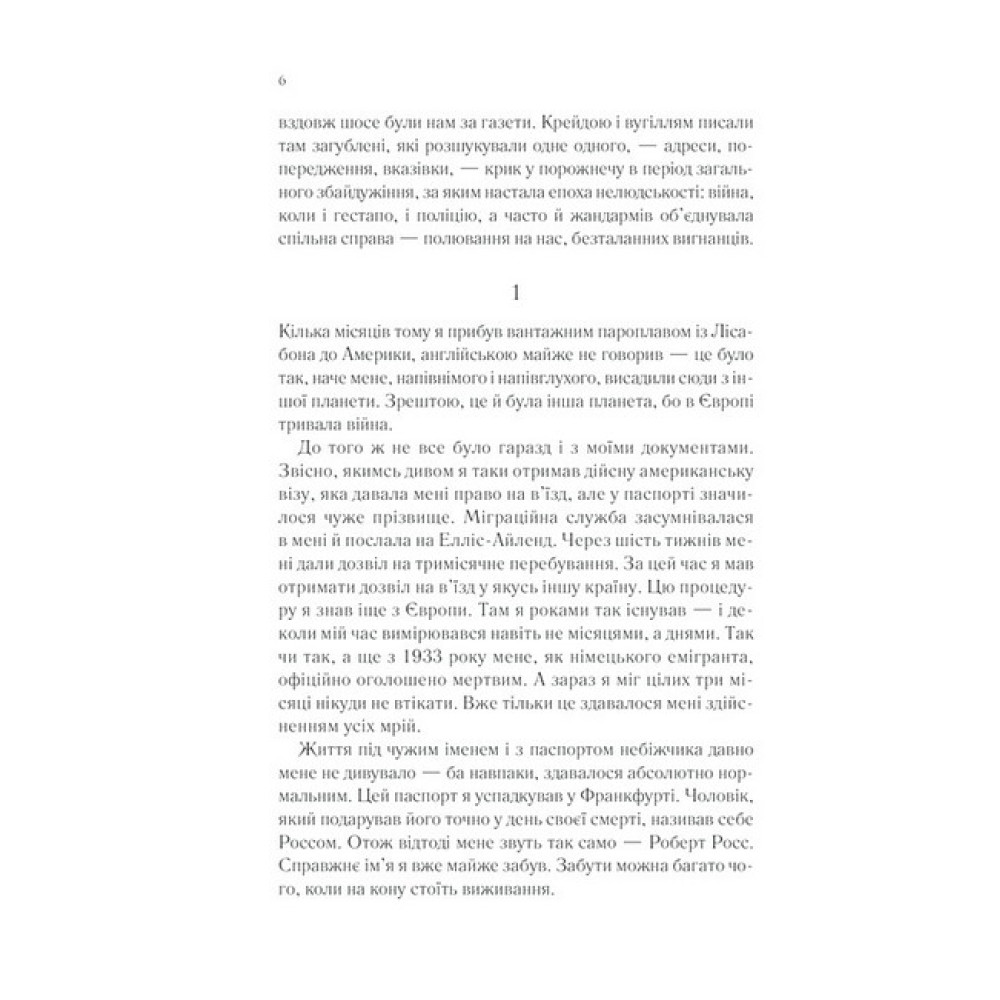 6

вздовж шосе були нам за газети. Крейдою і вугіллям писали там загублені, які розшукували одне одного, — адреси, попередження, вказівки, — крик у порожнечу в період загального збайдужіння, за яким настала епоха нелюдськості: війна, коли і гестапо, і поліцію, а часто й жандармів об'єднувала спільна справа — полювання на нас, безталанних вигнанців.

1

Кілька місяців тому я прибув вантажним пароплавом із Лісабона до Америки, англійською майже не говорив — це було так, наче мене, напівнімого і напівглухого, висадили сюди з іншої планети. Зрештою, це й була інша планета, бо в Європі тривала війна.

До того ж не все було гаразд і з моїми документами. Звісно, якимсь дивом я таки отримав дійсну американську візу, яка давала мені право на в'їзд, але у паспорті значилося чуже прізвище. Міграційна служба засумнівалася в мені й послала на Елліс-Айленд. Через шість тижнів мені дали дозвіл на тримісячне перебування. За цей час я мав отримати дозвіл на в'їзд у якусь іншу країну. Цю процедуру я знав іще з Європи. Там я роками так існував — і деколи мій час вимірювався навіть не місяцями, а днями. Так чи так, а ще з 1933 року мене, як німецького емігранта, офіційно оголошено мертвим. А зараз я міг цілих три місяці нікуди не втікати. Вже тільки це здавалося мені здійсненням усіх мрій.

Життя під чужим іменем і з паспортом небіжчика давно мене не дивувало — ба навпаки, здавалося абсолютно нормальним. Цей паспорт я успадкував у Франкфурті. Чоловік, який подарував його точно у день своєї смерті, називав себе Россом. Отож відтоді мене звуть так само — Роберт Росс. Справжнє ім'я я вже майже забув. Забути можна багато чого, коли на кону стоїть виживання.